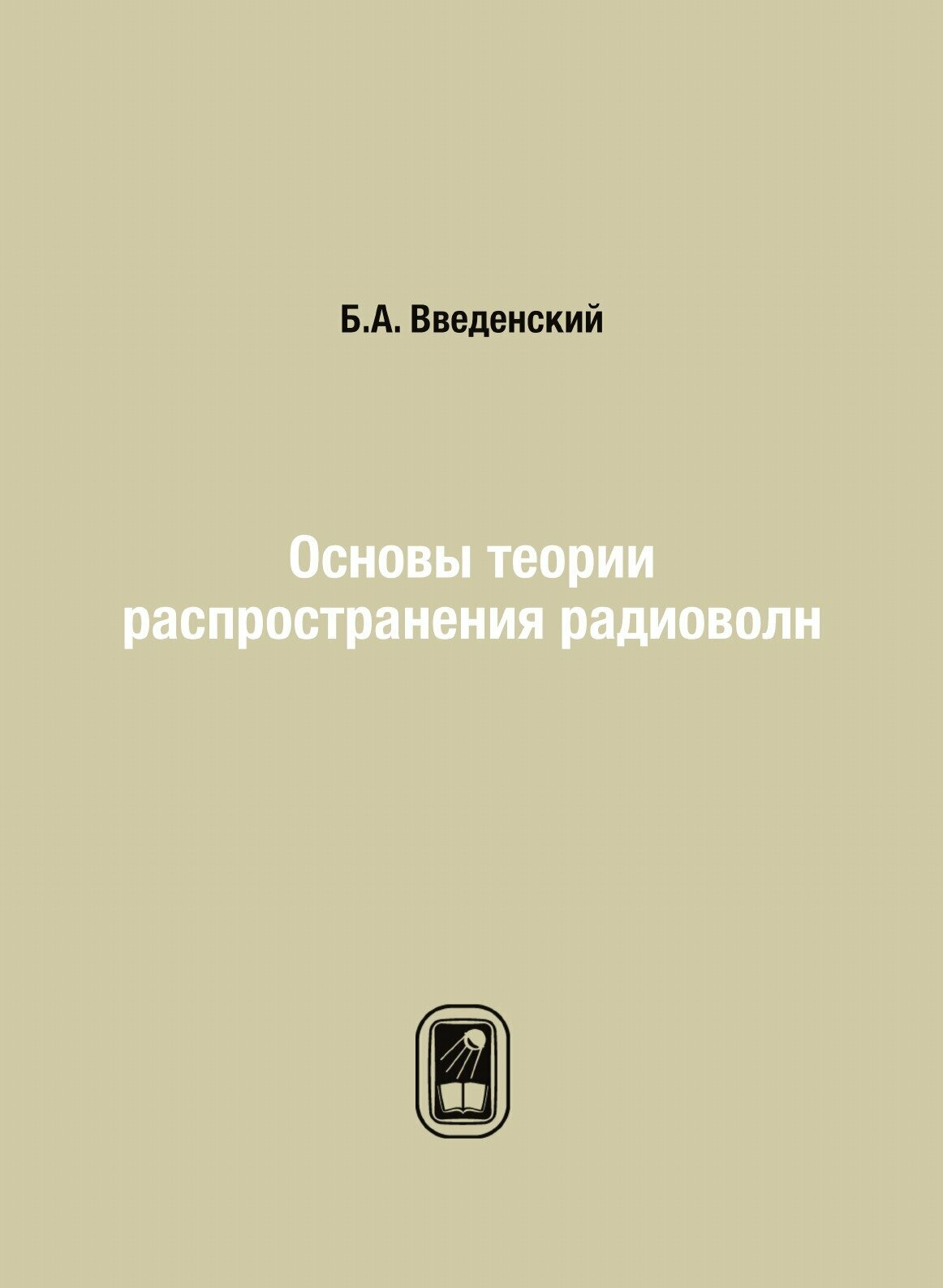 Б.А. Введенский

Основы теории распространения радиоволн